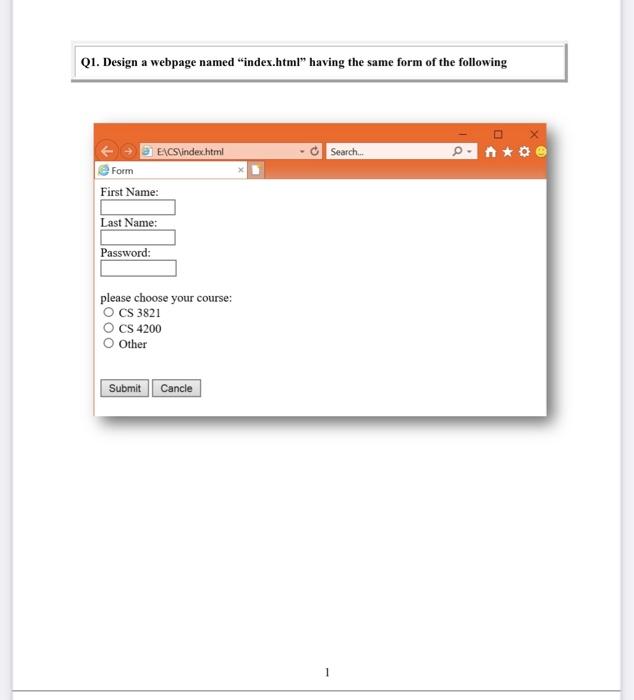 Q1. Design a webpage named “index.html” having the same form of the following

E:\CS\index.html

Search...

Form

First Name:

Last Name:

Password:

please choose your course:

CS 3821

CS 4200

Other

Submit Cancle

1